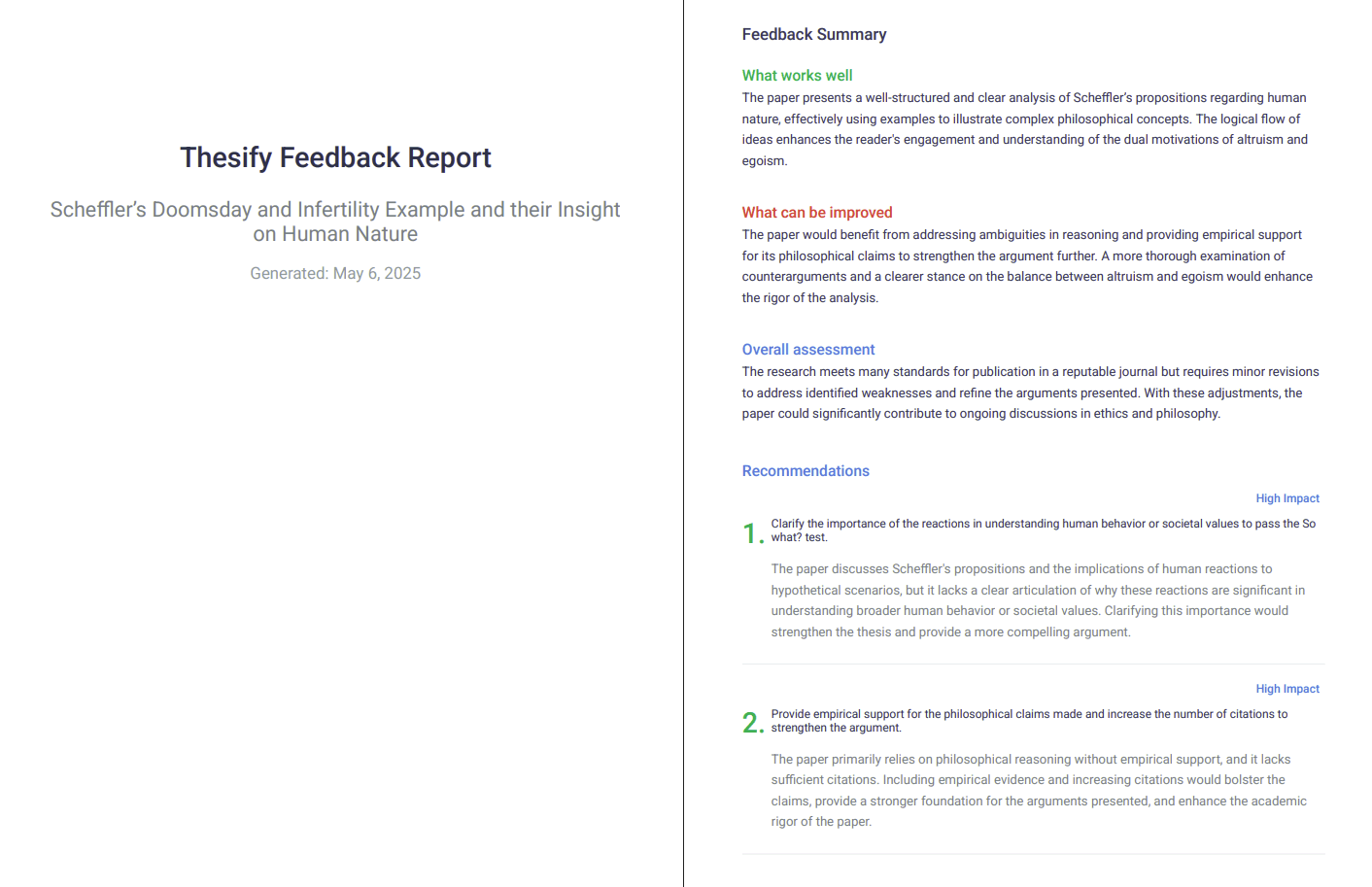 Thesify Feedback Report

Scheffler's Doomsday and Infertility Example and their Insight on Human Nature

Generated: May 6, 2025

Feedback Summary

What works well

The paper presents a well-structured and clear analysis of Scheffler's propositions regarding human nature, effectively using examples to illustrate complex philosophical concepts. The logical flow of ideas enhances the reader's engagement and understanding of the dual motivations of altruism and egoism.

What can be improved

The paper would benefit from addressing ambiguities in reasoning and providing empirical support for its philosophical claims to strengthen the argument further. A more thorough examination of counterarguments and a clearer stance on the balance between altruism and egoism would enhance the rigor of the analysis.

Overall assessment

The research meets many standards for publication in a reputable journal but requires minor revisions to address identified weaknesses and refine the arguments presented. With these adjustments, the paper could significantly contribute to ongoing discussions in ethics and philosophy.

Recommendations

High Impact

1. Clarify the importance of the reactions in understanding human behavior or societal values to pass the So what? test.

The paper discusses Scheffler's propositions and the implications of human reactions to hypothetical scenarios, but it lacks a clear articulation of why these reactions are significant in understanding broader human behavior or societal values. Clarifying this importance would strengthen the thesis and provide a more compelling argument.

High Impact

2. Provide empirical support for the philosophical claims made and increase the number of citations to strengthen the argument.

The paper primarily relies on philosophical reasoning without empirical support, and it lacks sufficient citations. Including empirical evidence and increasing citations would bolster the claims, provide a stronger foundation for the arguments presented, and enhance the academic rigor of the paper.